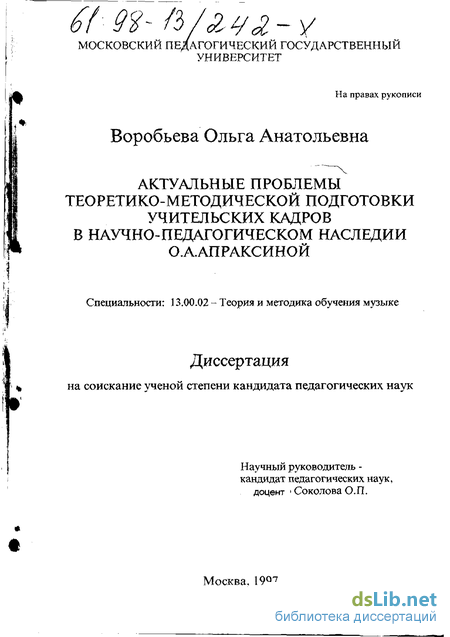 61:98-13/242-X
МОСКОВСКИЙ ПЕДАГОГИЧЕСКИЙ ГОСУДАРСТВЕННЫЙ УНИВЕРСИТЕТ

На правах рукописи

Воробьева Ольга Анатольевна

АКТУАЛЬНЫЕ ПРОБЛЕМЫ ТЕОРЕТИКО-МЕТОДИЧЕСКОЙ ПОДГОТОВКИ УЧИТЕЛЬСКИХ КАДРОВ В НАУЧНО-ПЕДАГОГИЧЕСКОМ НАСЛЕДИИ О.А.АПРАКСИНОЙ

Специальности: 13.00.02 – Теория и методика обучения музыке

Диссертация

на соискание ученой степени кандидата педагогических наук

Научный руководитель - кандидат педагогических наук, доцент Соколова О.П.

Москва, 1997

dsLib.net
библиотека диссертаций